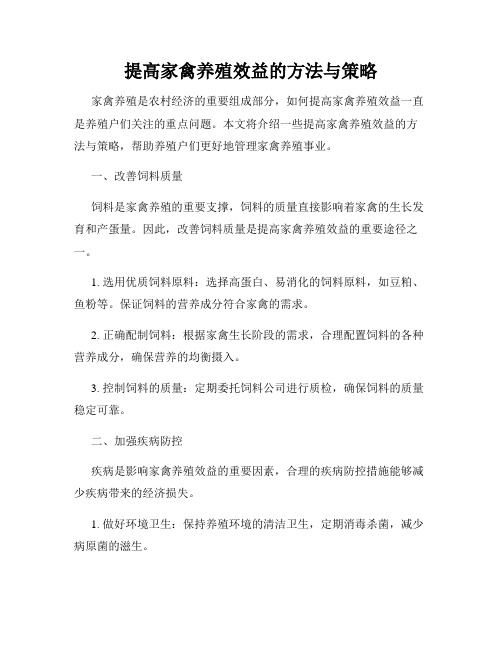 提高家禽养殖效益的方法与策略

家禽养殖是农村经济的重要组成部分，如何提高家禽养殖效益一直是养殖户们关注的重点问题。本文将介绍一些提高家禽养殖效益的方法与策略，帮助养殖户们更好地管理家禽养殖事业。

一、改善饲料质量

饲料是家禽养殖的重要支撑，饲料的质量直接影响着家禽的生长发育和产蛋量。因此，改善饲料质量是提高家禽养殖效益的重要途径之一。

1. 选用优质饲料原料：选择高蛋白、易消化的饲料原料，如豆粕、鱼粉等。保证饲料的营养成分符合家禽的需求。

2. 正确配制饲料：根据家禽生长阶段的需求，合理配置饲料的各种营养成分，确保营养的均衡摄入。

3. 控制饲料的质量：定期委托饲料公司进行质检，确保饲料的质量稳定可靠。

二、加强疾病防控

疾病是影响家禽养殖效益的重要因素，合理的疾病防控措施能够减少疾病带来的经济损失。

1. 做好环境卫生：保持养殖环境的清洁卫生，定期消毒杀菌，减少病原菌的滋生。